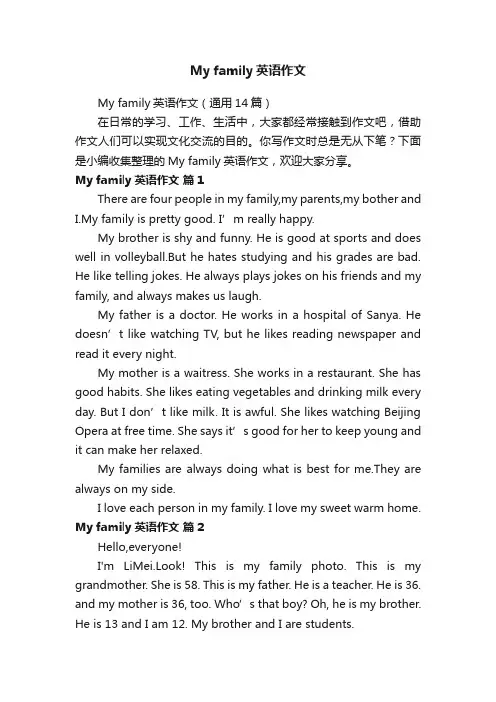 My family 英语作文

My family 英语作文（通用 14 篇）

在日常的学习、工作、生活中，大家都经常接触到作文吧，借助作文人们可以实现文化交流的目的。你写作文时总是无从下笔？下面是小编收集整理的 My family 英语作文，欢迎大家分享。

My family 英语作文 篇 1

There are four people in my family,my parents,my bother and I.My family is pretty good. I’m really happy.

My brother is shy and funny. He is good at sports and does well in volleyball.But he hates studying and his grades are bad. He like telling jokes. He always plays jokes on his friends and my family, and always makes us laugh.

My father is a doctor. He works in a hospital of Sanya. He doesn’t like watching TV, but he likes reading newspaper and read it every night.

My mother is a waitress. She works in a restaurant. She has good habits. She likes eating vegetables and drinking milk every day. But I don’t like milk. It is awful. She likes watching Beijing Opera at free time. She says it’s good for her to keep young and it can make her relaxed.

My families are always doing what is best for me.They are always on my side.

I love each person in my family. I love my sweet warm home.

My family 英语作文 篇 2

Hello,everyone!

I'm LiMei.Look! This is my family photo. This is my grandmother. She is 58. This is my father. He is a teacher. He is 36. and my mother is 36, too. Who’s that boy? Oh, he is my brother. He is 13 and I am 12. My brother and I are students.